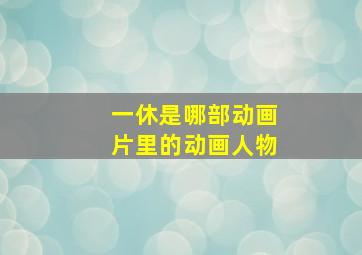 一休是哪部动画片里的动画人物